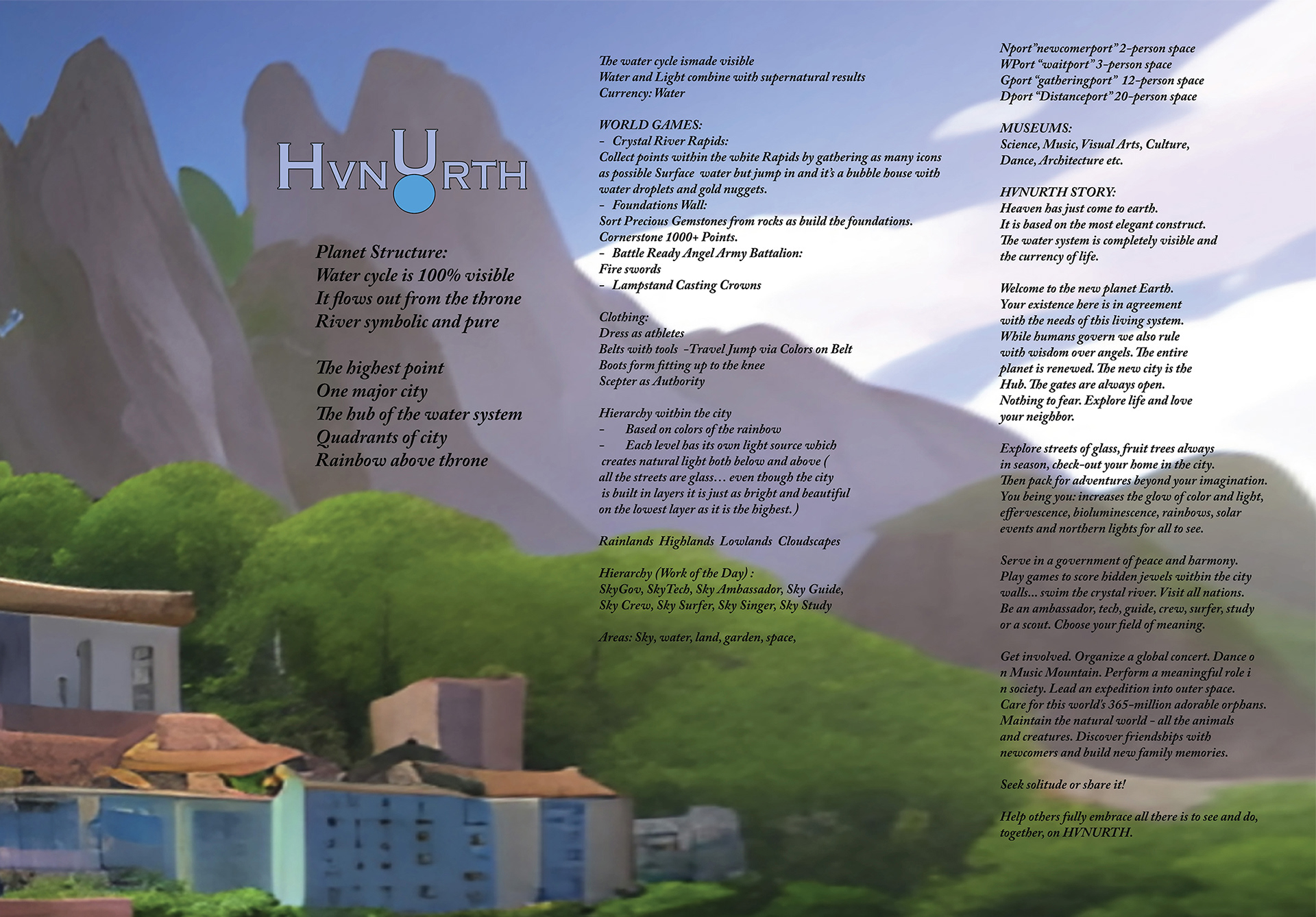 HVNURTH

Planet Structure:
Water cycle is 100% visible
It flows out from the throne
River symbolic and pure

The highest point
One major city
The hub of the water system
Quadrants of city
Rainbow above throne

The water cycle ismade visible
Water and Light combine with supernatural results
Currency: Water

WORLD GAMES:
- Crystal River Rapids:
Collect points within the white Rapids by gathering as many icons as possible Surface water but jump in and it's a bubble house with water droplets and gold nuggets.
- Foundations Wall:
Sort Precious Gemstones from rocks as build the foundations. Cornerstone 1000+ Points.
- Battle Ready Angel Army Battalion:
Fire swords
- Lampstand Casting Crowns

Clothing:
Dress as athletes
Belts with tools -Travel Jump via Colors on Belt
Boots form fitting up to the knee
Scepter as Authority

Hierarchy within the city
- Based on colors of the rainbow
- Each level has its own light source which creates natural light both below and above ( all the streets are glass… even though the city is built in layers it is just as bright and beautiful on the lowest layer as it is the highest.)

Rainlands Highlands Lowlands Cloudscapes

Hierarchy (Work of the Day) :
SkyGov, SkyTech, Sky Ambassador, Sky Guide, Sky Crew, Sky Surfer, Sky Singer, Sky Study

Areas: Sky, water, land, garden, space,

Nport"newcomerport" 2-person space
WPort "waitport" 3-person space
Gport "gatheringport" 12-person space
Dport "Distanceport" 20-person space

MUSEUMS:
Science, Music, Visual Arts, Culture, Dance, Architecture etc.

HVNURTH STORY:
Heaven has just come to earth.
It is based on the most elegant construct.
The water system is completely visible and the currency of life.

Welcome to the new planet Earth.
Your existence here is in agreement with the needs of this living system. While humans govern we also rule with wisdom over angels. The entire planet is renewed. The new city is the Hub. The gates are always open. Nothing to fear. Explore life and love your neighbor.

Explore streets of glass, fruit trees always in season, check-out your home in the city. Then pack for adventures beyond your imagination. You being you: increases the glow of color and light, effervescence, bioluminescence, rainbows, solar events and northern lights for all to see.

Serve in a government of peace and harmony. Play games to score hidden jewels within the city walls… swim the crystal river. Visit all nations. Be an ambassador, tech, guide, crew, surfer, study or a scout. Choose your field of meaning.

Get involved. Organize a global concert. Dance o n Music Mountain. Perform a meaningful role i n society. Lead an expedition into outer space. Care for this world's 365-million adorable orphans. Maintain the natural world - all the animals and creatures. Discover friendships with newcomers and build new family memories.

Seek solitude or share it!

Help others fully embrace all there is to see and do, together, on HVNURTH.